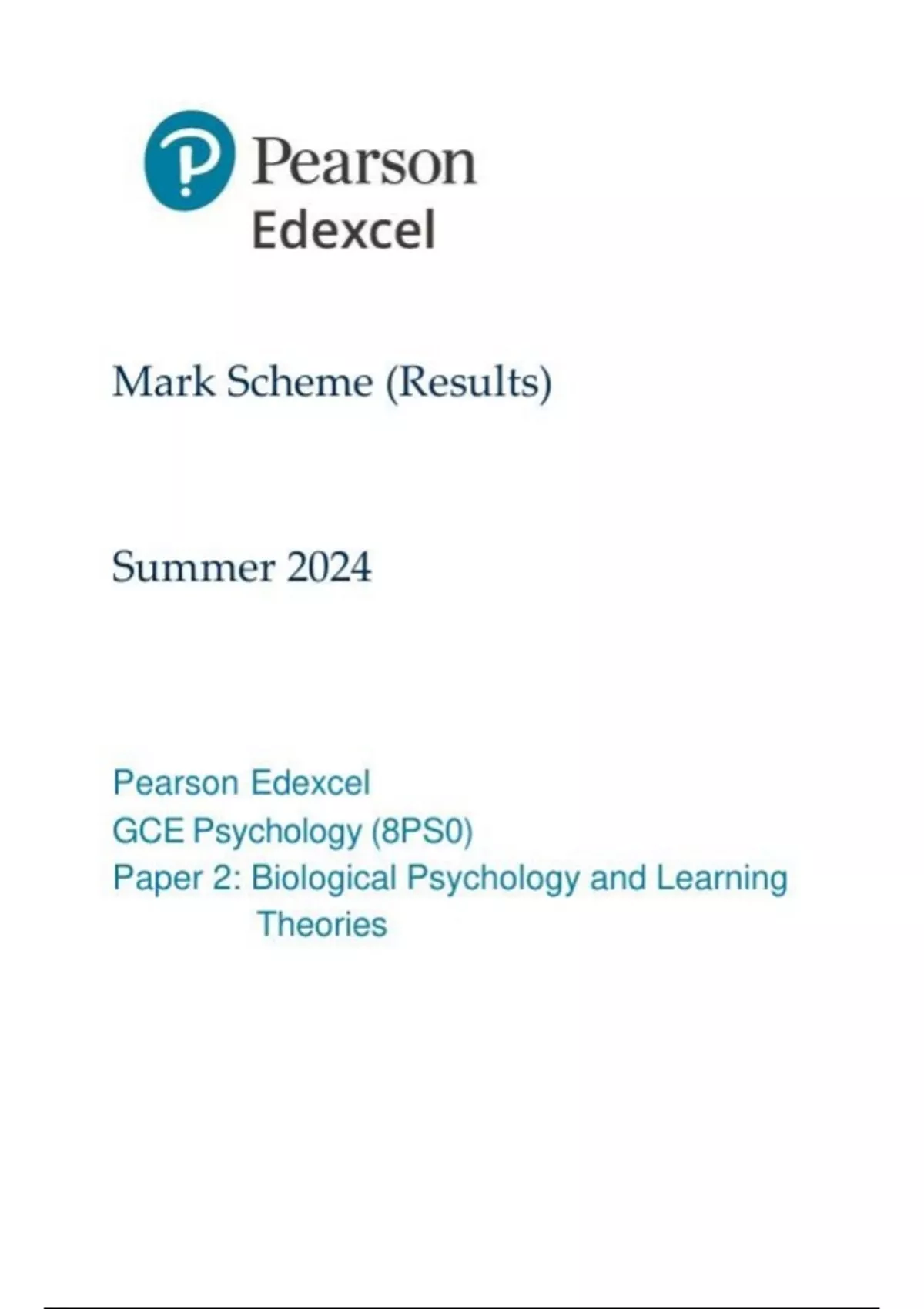 Pearson
Edexcel

Mark Scheme (Results)

Summer 2024

Pearson Edexcel
GCE Psychology (8PS0)
Paper 2: Biological Psychology and Learning Theories